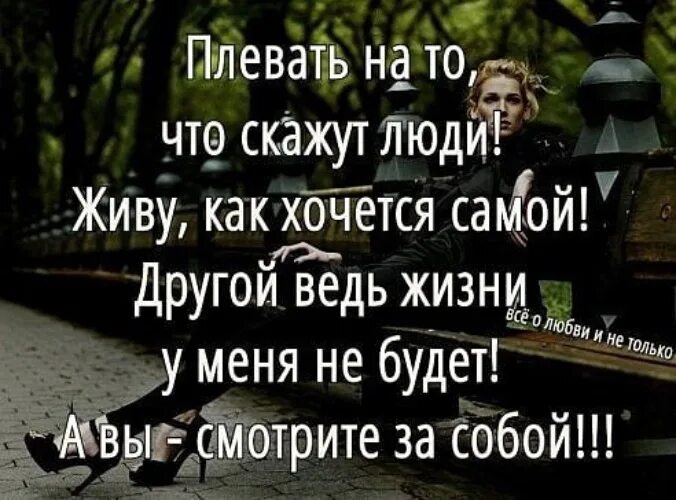 Плевать на то,
что скажут люди!
Живу, как хочется самой!
Другой ведь жизни
у меня не будет!
А вы - смотрите за собой!!!

всё о любви и не только